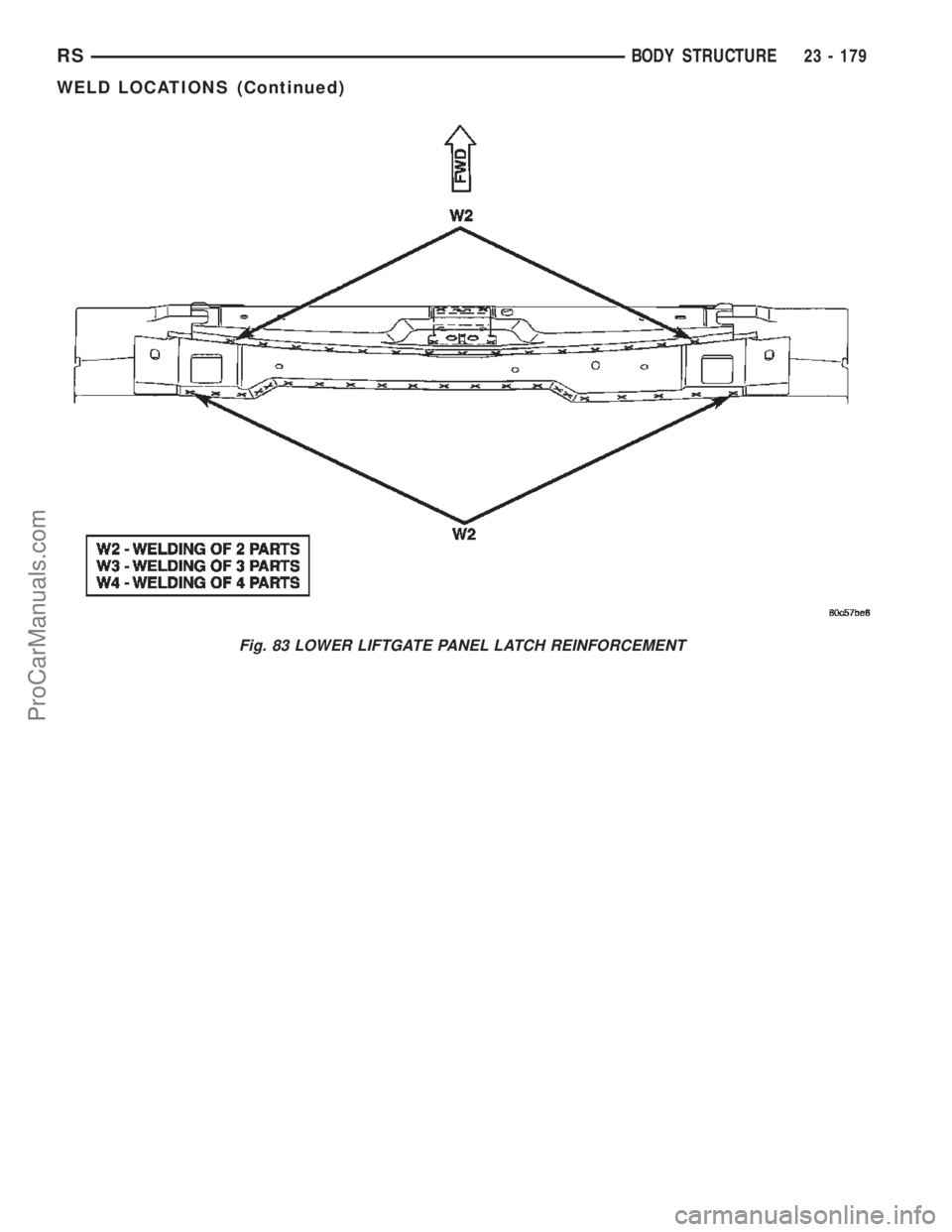 RS BODY STRUCTURE 23 - 179

WELD LOCATIONS (Continued)

FWD

W2

W2

W2 - WELDING OF 2 PARTS
W3 - WELDING OF 3 PARTS
W4 - WELDING OF 4 PARTS

80c57be8

Fig. 83 LOWER LIFTGATE PANEL LATCH REINFORCEMENT

ProCarManuals.com

carmanualsonline.info